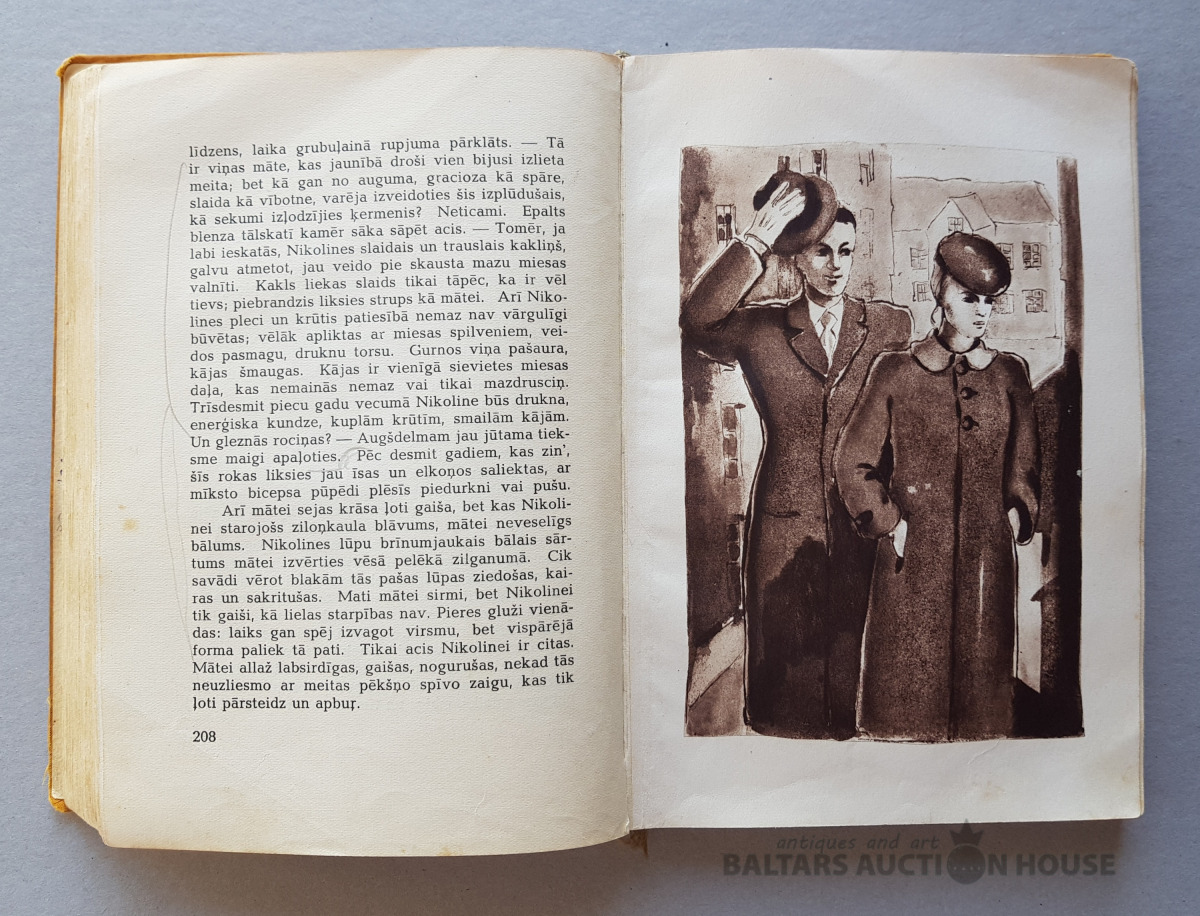 līdzens, laika grubuļainā rupjuma pārklāts. — Tā ir viņas māte, kas jaunībā droši vien bijusi izlieta meita; bet kā gan no auguma, gracioza kā spāre, slaida kā vībotne, varēja izveidoties šis izplūdušais, kā sekumi izļodzījies ķermenis? Neticami. Epalts blenza tālskatī kamēr sāka sāpēt acis. — Tomēr, ja labi ieskatās, Nikolines slaidais un trauslais kakliņš, galvu atmetot, jau veido pie skausta mazu miesas valnīti. Kakls liekas slaids tikai tāpēc, ka ir vēl tievs; piebrandzis liksies strups kā mātei. Arī Nikolines pleci un krūtis patiesībā nemaz nav vārgulīgi būvētas; vēlāk apliktas ar miesas spilveniem, veidos pasmagu, druknu torsu. Gurnos viņa pašaura, kājas šmaugas. Kājas ir vienīgā sievietes miesas daļa, kas nemainās nemaz vai tikai mazdrusciņ. Trīsdesmit piecu gadu vecumā Nikoline būs drukna, enerģiska kundze, kuplām krūtīm, smailām kājām. Un gleznās rociņas? — Augšdelmam jau jūtama tieksme maigi apaļoties. Pēc desmit gadiem, kas zin', šīs rokas liksies jau īsas un elkoņos saliektas, ar mīksto bicepsa pūpēdi plēsīs piedurkni vai pušu.

Arī mātei sejas krāsa ļoti gaiša, bet kas Nikolinei starojošs ziloņkaula blāvums, mātei neveselīgs bālums. Nikolines lūpu brīnumjaukais bālais sārtums mātei izvērties vēsā pelēkā zilganumā. Cik savādi vērot blakām tās pašas lūpas ziedošas, kairas un sakritušas. Mati mātei sirmi, bet Nikolinei tik gaiši, kā lielas starpības nav. Pieres gluži vienādas: laiks gan spēj izvagot virsmu, bet vispārējā forma paliek tā pati. Tikai acis Nikolinei ir citas. Mātei allaž labsirdīgas, gaišas, nogurušas, nekad tās neuzliesmo ar meitas pēkšņo spīvo zaigu, kas tik ļoti pārsteidz un apbur.

208

antiques and art
BALTARS AUCTION HOUSE